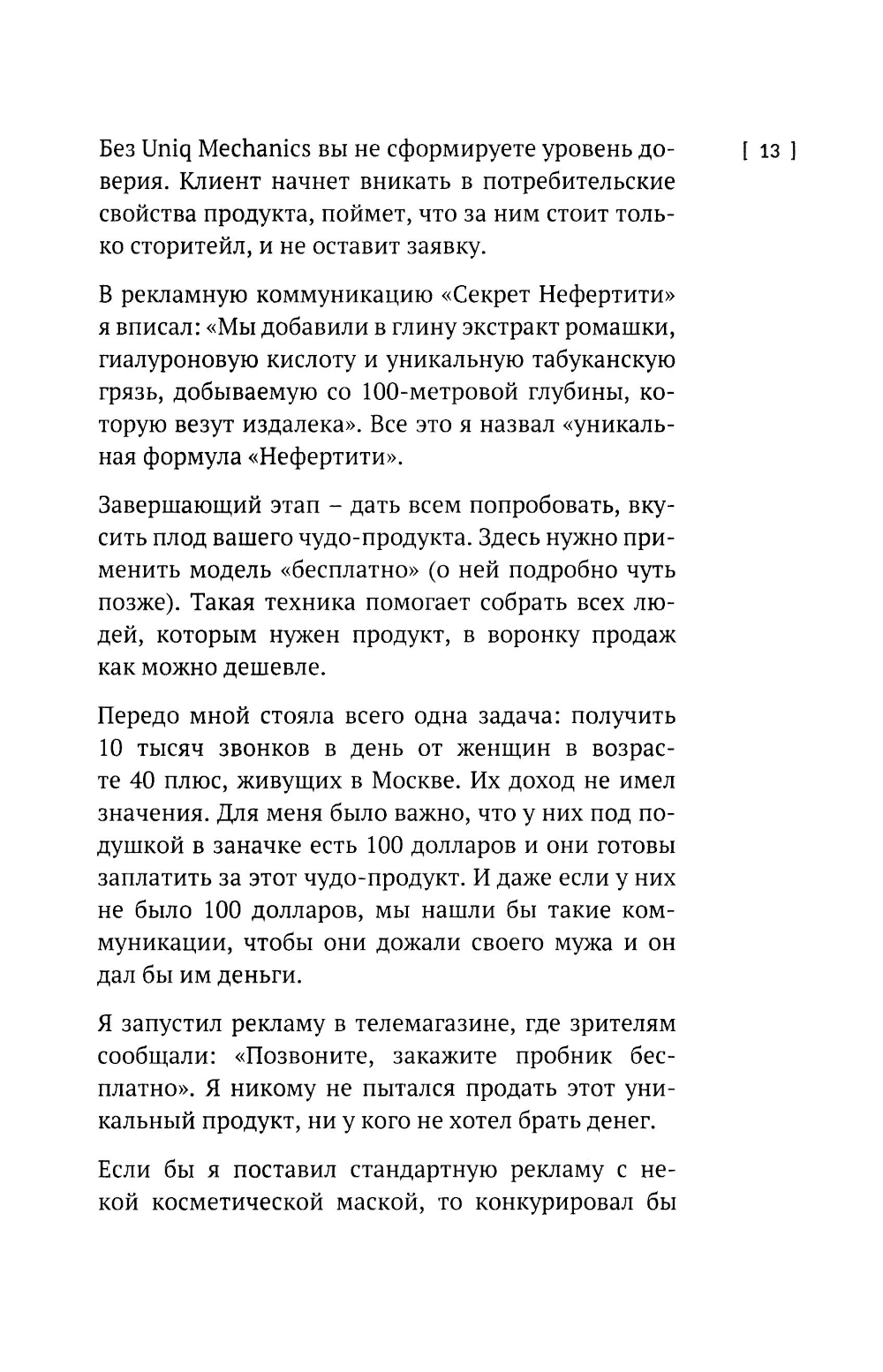 [ 13 ]

Без Uniq Mechanics вы не сформируете уровень доверия. Клиент начнет вникать в потребительские свойства продукта, поймет, что за ним стоит только сторитейл, и не оставит заявку.

В рекламную коммуникацию «Секрет Нефертити» я вписал: «Мы добавили в глину экстракт ромашки, гиалуроновую кислоту и уникальную табуканскую грязь, добываемую со 100-метровой глубины, которую везут издалека». Все это я назвал «уникальная формула «Нефертити».

Завершающий этап – дать всем попробовать, вкусить плод вашего чудо-продукта. Здесь нужно применить модель «бесплатно» (о ней подробно чуть позже). Такая техника помогает собрать всех людей, которым нужен продукт, в воронку продаж как можно дешевле.

Передо мной стояла всего одна задача: получить 10 тысяч звонков в день от женщин в возрасте 40 плюс, живущих в Москве. Их доход не имел значения. Для меня было важно, что у них под подушкой в заначке есть 100 долларов и они готовы заплатить за этот чудо-продукт. И даже если у них не было 100 долларов, мы нашли бы такие коммуникации, чтобы они дожали своего мужа и он дал бы им деньги.

Я запустил рекламу в телемагазине, где зрителям сообщали: «Позвоните, закажите пробник бесплатно». Я никому не пытался продать этот уникальный продукт, ни у кого не хотел брать денег.

Если бы я поставил стандартную рекламу с некой косметической маской, то конкурировал бы